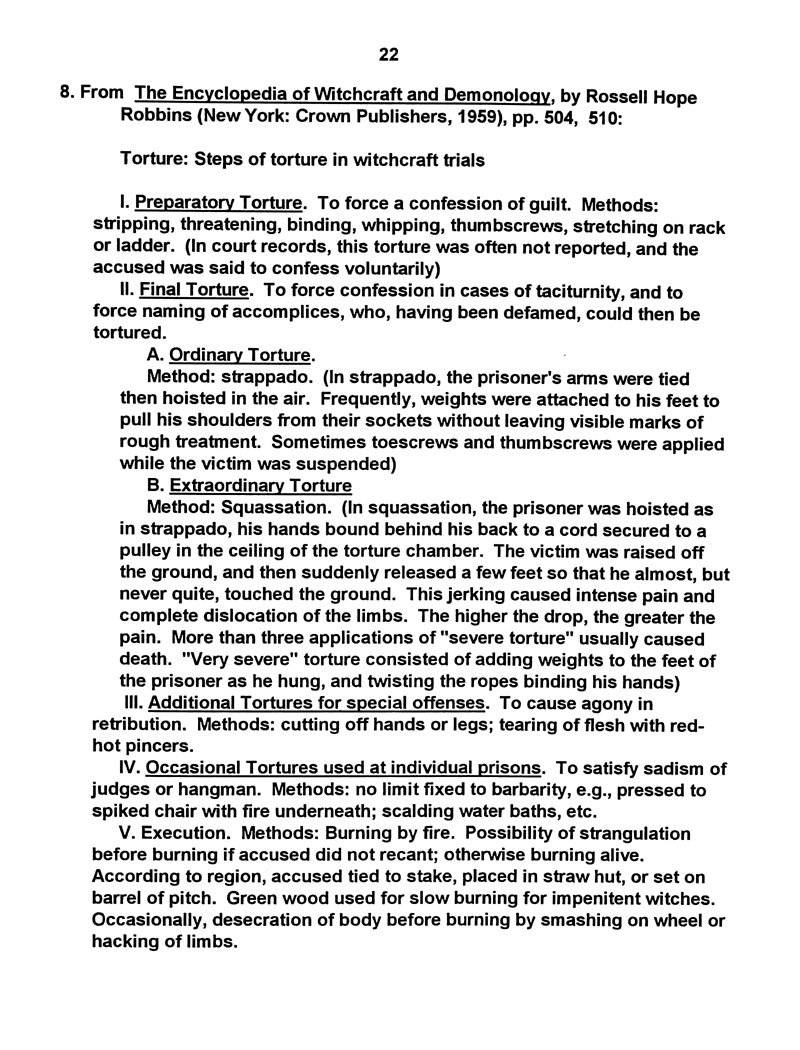 22

8. From The Encyclopedia of Witchcraft and Demonology, by Rossell Hope Robbins (New York: Crown Publishers, 1959), pp. 504, 510:

Torture: Steps of torture in witchcraft trials

I. Preparatory Torture. To force a confession of guilt. Methods: stripping, threatening, binding, whipping, thumbscrews, stretching on rack or ladder. (In court records, this torture was often not reported, and the accused was said to confess voluntarily)

II. Final Torture. To force confession in cases of taciturnity, and to force naming of accomplices, who, having been defamed, could then be tortured.

A. Ordinary Torture.

Method: strappado. (In strappado, the prisoner's arms were tied then hoisted in the air. Frequently, weights were attached to his feet to pull his shoulders from their sockets without leaving visible marks of rough treatment. Sometimes toescrews and thumbscrews were applied while the victim was suspended)

B. Extraordinary Torture

Method: Squassation. (In squassation, the prisoner was hoisted as in strappado, his hands bound behind his back to a cord secured to a pulley in the ceiling of the torture chamber. The victim was raised off the ground, and then suddenly released a few feet so that he almost, but never quite, touched the ground. This jerking caused intense pain and complete dislocation of the limbs. The higher the drop, the greater the pain. More than three applications of "severe torture" usually caused death. "Very severe" torture consisted of adding weights to the feet of the prisoner as he hung, and twisting the ropes binding his hands)

III. Additional Tortures for special offenses. To cause agony in retribution. Methods: cutting off hands or legs; tearing of flesh with red-hot pincers.

IV. Occasional Tortures used at individual prisons. To satisfy sadism of judges or hangman. Methods: no limit fixed to barbarity, e.g., pressed to spiked chair with fire underneath; scalding water baths, etc.

V. Execution. Methods: Burning by fire. Possibility of strangulation before burning if accused did not recant; otherwise burning alive. According to region, accused tied to stake, placed in straw hut, or set on barrel of pitch. Green wood used for slow burning for impenitent witches. Occasionally, desecration of body before burning by smashing on wheel or hacking of limbs.